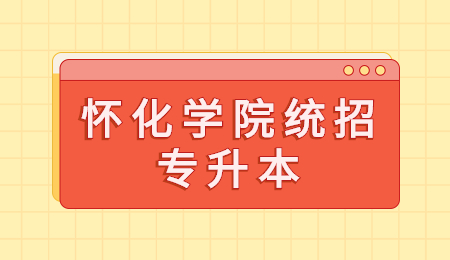 怀化学院统招
专升本